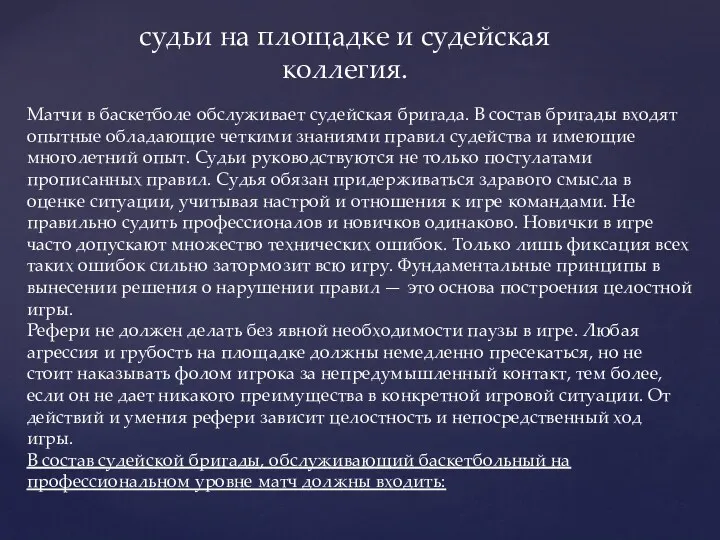 судьи на площадке и судейская коллегия.

Матчи в баскетболе обслуживает судейская бригада. В состав бригады входят опытные обладающие четкими знаниями правил судейства и имеющие многолетний опыт. Судьи руководствуются не только постулатами прописанных правил. Судья обязан придерживаться здравого смысла в оценке ситуации, учитывая настрой и отношения к игре командами. Не правильно судить профессионалов и новичков одинаково. Новички в игре часто допускают множество технических ошибок. Только лишь фиксация всех таких ошибок сильно затормозит всю игру. Фундаментальные принципы в вынесении решения о нарушении правил — это основа построения целостной игры.
Рефери не должен делать без явной необходимости паузы в игре. Любая агрессия и грубость на площадке должны немедленно пресекаться, но не стоит наказывать фолом игрока за непредумышленный контакт, тем более, если он не дает никакого преимущества в конкретной игровой ситуации. От действий и умения рефери зависит целостность и непосредственный ход игры.
В состав судейской бригады, обслуживающий баскетбольный на профессиональном уровне матч должны входить: